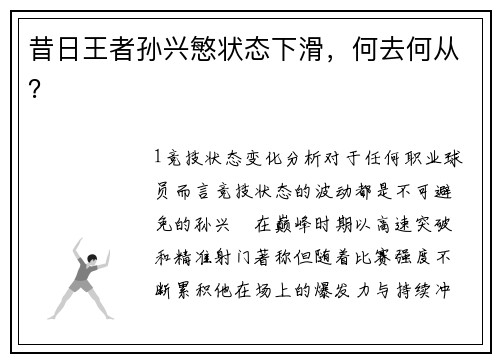 昔日王者孙兴慜状态下滑，何去何从？

1竞技状态变化分析对于任何职业球员而言竞技状态的波动都是不可避免的孙兴 在巅峰时期以高速突破和精准射门著称但随着比赛强度不断累积他在场上的爆发力与持续冲